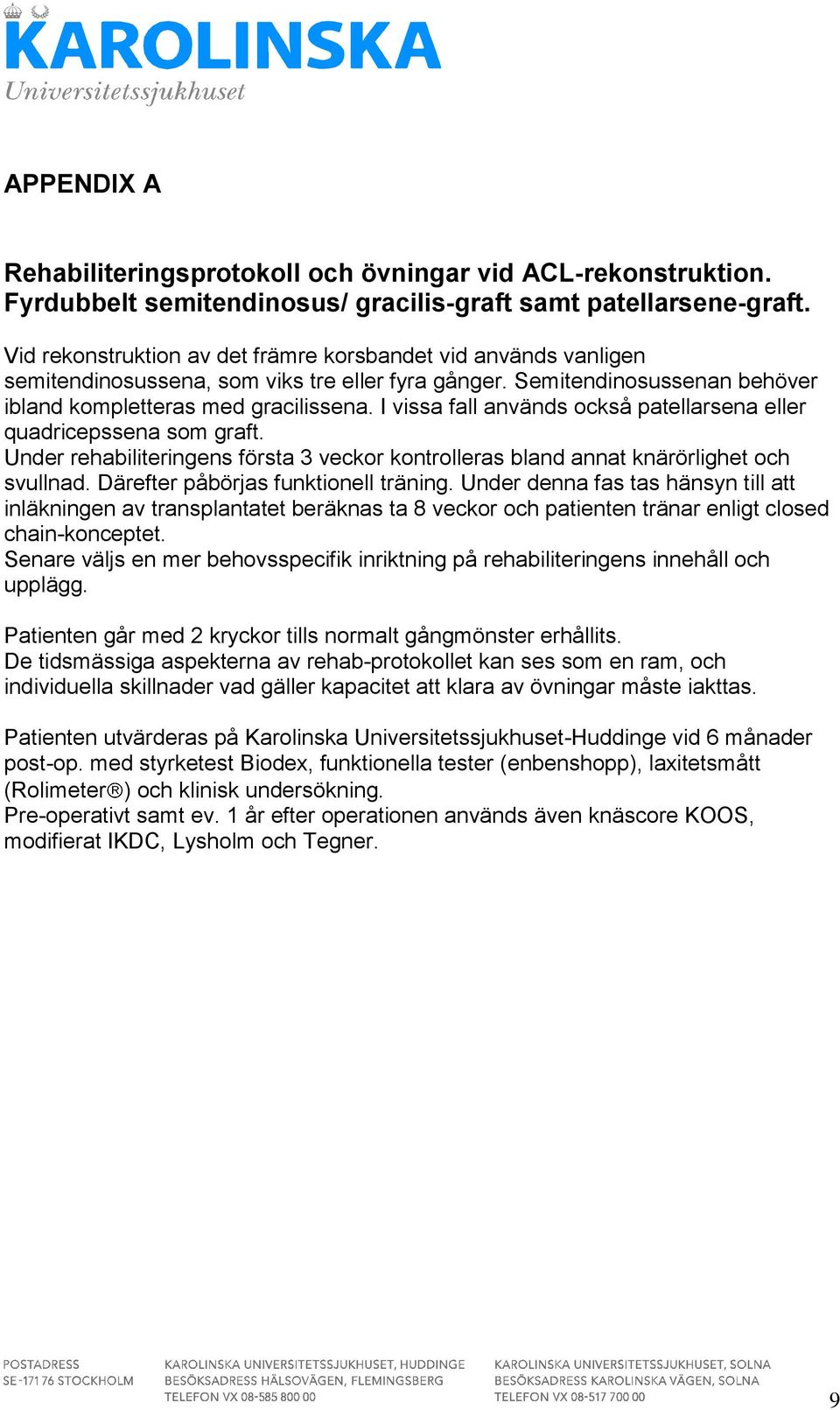 KAROLINSKA
Universitetssjukhuset

APPENDIX A

Rehabiliteringsprotokoll och övningar vid ACL-rekonstruktion. Fyrdubbelt semitendinosus/ gracilis-graft samt patellarsene-graft.

Vid rekonstruktion av det främre korsbandet vid används vanligen semitendinosussena, som viks tre eller fyra gånger. Semitendinosussenan behöver ibland kompletteras med gracilissena. I vissa fall används också patellarsena eller quadricepssena som graft.
Under rehabiliteringens första 3 veckor kontrolleras bland annat knärörlighet och svullnad. Därefter påbörjas funktionell träning. Under denna fas tas hänsyn till att inläkningen av transplantatet beräknas ta 8 veckor och patienten tränar enligt closed chain-konceptet.
Senare väljs en mer behovsspecifik inriktning på rehabiliteringens innehåll och upplägg.

Patienten går med 2 kryckor tills normalt gångmönster erhållits.
De tidsmässiga aspekterna av rehab-protokollet kan ses som en ram, och individuella skillnader vad gäller kapacitet att klara av övningar måste iakttas.

Patienten utvärderas på Karolinska Universitetssjukhuset-Huddinge vid 6 månader post-op. med styrketest Biodex, funktionella tester (enbenshopp), laxitetsmått (Rolimeter®) och klinisk undersökning.
Pre-operativt samt ev. 1 år efter operationen används även knäscore KOOS, modifierat IKDC, Lysholm och Tegner.

POSTADRESS
SE-171 76 STOCKHOLM

KAROLINSKA UNIVERSITETSSJUKHUSET, HUDDINGE
BESÖKSADRESS HÄLSOVÄGEN, FLEMINGSBERG
TELEFON VX 08-585 800 00

KAROLINSKA UNIVERSITETSSJUKHUSET, SOLNA
BESÖKSADRESS KAROLINSKA VÄGEN, SOLNA
TELEFON VX 08-517 700 00

9